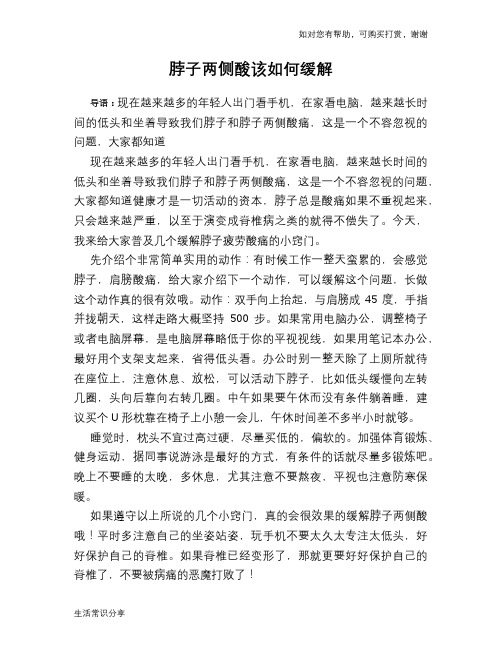 如对您有帮助，可购买打赏，谢谢

脖子两侧酸该如何缓解

导语：现在越来越多的年轻人出门看手机，在家看电脑，越来越长时间的低头和坐着导致我们脖子和脖子两侧酸痛，这是一个不容忽视的问题，大家都知道

现在越来越多的年轻人出门看手机，在家看电脑，越来越长时间的低头和坐着导致我们脖子和脖子两侧酸痛，这是一个不容忽视的问题，大家都知道健康才是一切活动的资本，脖子总是酸痛如果不重视起来，只会越来越严重，以至于演变成脊椎病之类的就得不偿失了。今天，我来给大家普及几个缓解脖子疲劳酸痛的小窍门。

先介绍个非常简单实用的动作：有时候工作一整天蛮累的，会感觉脖子，肩膀酸痛，给大家介绍下一个动作，可以缓解这个问题，长做这个动作真的很有效哦。动作：双手向上抬起，与肩膀成 45 度，手指并拢朝天，这样走路大概坚持 500 步。如果常用电脑办公，调整椅子或者电脑屏幕，是电脑屏幕略低于你的平视视线，如果用笔记本办公，最好用个支架支起来，省得低头看。办公时别一整天除了上厕所就待在座位上，注意休息、放松，可以活动下脖子，比如低头缓慢向左转几圈，头向后靠向右转几圈。中午如果要午休而没有条件躺着睡，建议买个 U 形枕靠在椅子上小憩一会儿，午休时间差不多半小时就够。

睡觉时，枕头不宜过高过硬，尽量买低的，偏软的。加强体育锻炼、健身运动，据同事说游泳是最好的方式，有条件的话就尽量多锻炼吧。晚上不要睡的太晚，多休息，尤其注意不要熬夜，平视也注意防寒保暖。

如果遵守以上所说的几个小窍门，真的会很效果的缓解脖子两侧酸哦！平时多注意自己的坐姿站姿，玩手机不要太久太专注太低头，好好保护自己的脊椎。如果脊椎已经变形了，那就更要好好保护自己的脊椎了，不要被病痛的恶魔打败了！

生活常识分享